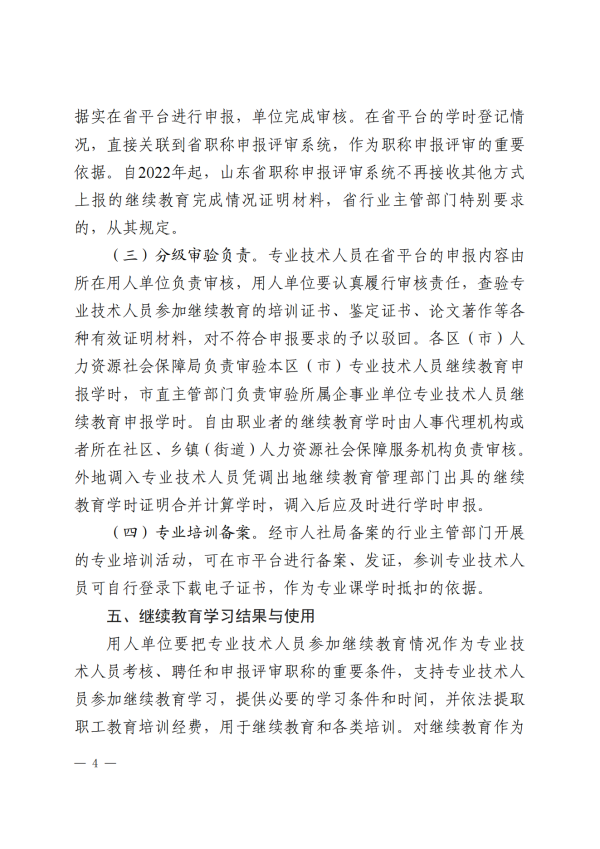 据实在省平台进行申报，单位完成审核。在省平台的学时登记情况，直接关联到省职称申报评审系统，作为职称申报评审的重要依据。自2022年起，山东省职称申报评审系统不再接收其他方式上报的继续教育完成情况证明材料，省行业主管部门特别要求的，从其规定。

（三）分级审验负责。专业技术人员在省平台的申报内容由所在用人单位负责审核，用人单位要认真履行审核责任，查验专业技术人员参加继续教育的培训证书、鉴定证书、论文著作等各种有效证明材料，对不符合申报要求的予以驳回。各区（市）人力资源社会保障局负责审验本区（市）专业技术人员继续教育申报学时，市直主管部门负责审验所属企事业单位专业技术人员继续教育申报学时。自由职业者的继续教育学时由人事代理机构或者所在社区、乡镇（街道）人力资源社会保障服务机构负责审核。外地调入专业技术人员凭调出地继续教育管理部门出具的继续教育学时证明合并计算学时，调入后应及时进行学时申报。

（四）专业培训备案。经市人社局备案的行业主管部门开展的专业培训活动，可在市平台进行备案、发证，参训专业技术人员可自行登录下载电子证书，作为专业课学时抵扣的依据。

五、继续教育学习结果与使用

用人单位要把专业技术人员参加继续教育情况作为专业技术人员考核、聘任和申报评审职称的重要条件，支持专业技术人员参加继续教育学习，提供必要的学习条件和时间，并依法提取职工教育培训经费，用于继续教育和各类培训。对继续教育作为

— 4 —